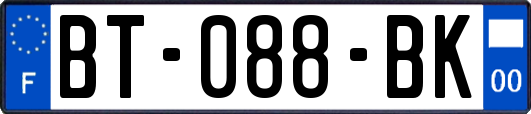 F
BT-088-BK
00